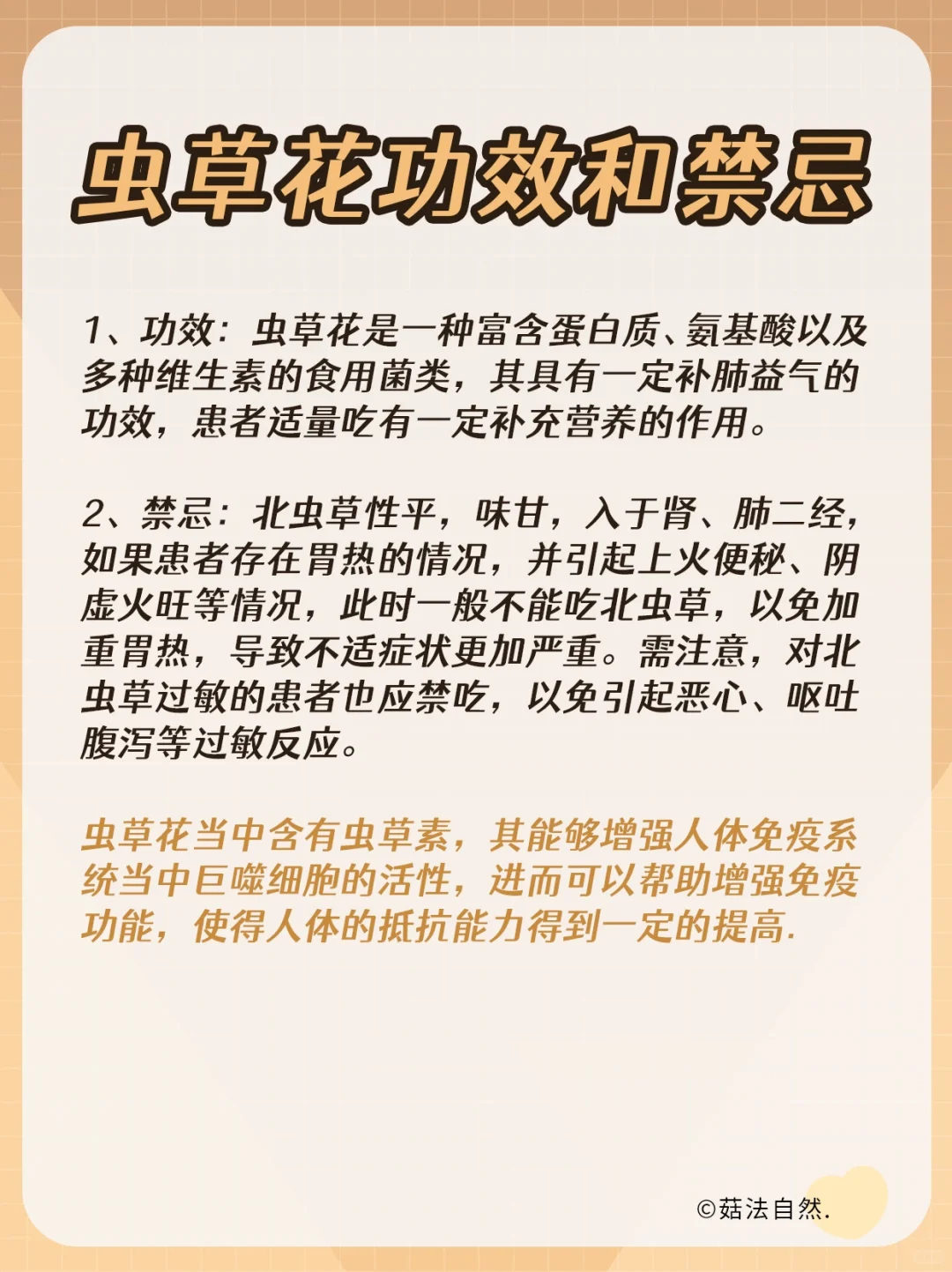 虫草花功效和禁忌

1、功效：虫草花是一种富含蛋白质、氨基酸以及多种维生素的食用菌类，其具有一定补肺益气的功效，患者适量吃有一定补充营养的作用。

2、禁忌：北虫草性平，味甘，入于肾、肺二经，如果患者存在胃热的情况，并引起上火便秘、阴虚火旺等情况，此时一般不能吃北虫草，以免加重胃热，导致不适症状更加严重。需注意，对北虫草过敏的患者也应禁吃，以免引起恶心、呕吐腹泻等过敏反应。

虫草花当中含有虫草素，其能够增强人体免疫系统当中巨噬细胞的活性，进而可以帮助增强免疫功能，使得人体的抵抗能力得到一定的提高.

©菇法自然.